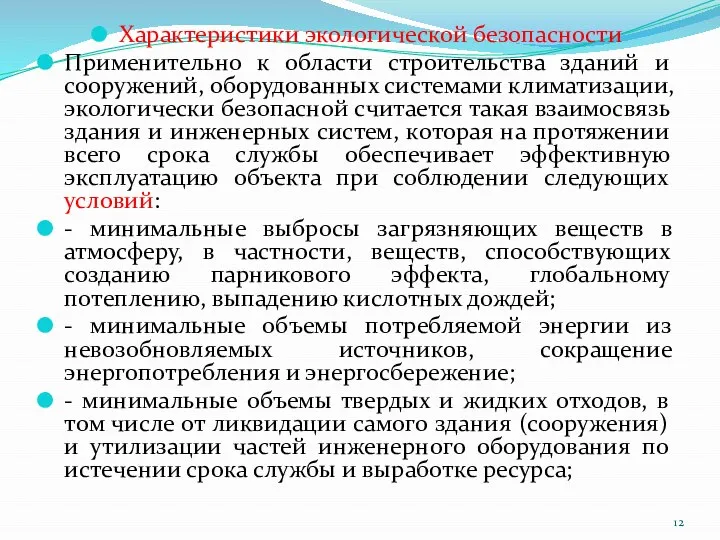 Характеристики экологической безопасности

Применительно к области строительства зданий и сооружений, оборудованных системами климатизации, экологически безопасной считается такая взаимосвязь здания и инженерных систем, которая на протяжении всего срока службы обеспечивает эффективную эксплуатацию объекта при соблюдении следующих условий:

- минимальные выбросы загрязняющих веществ в атмосферу, в частности, веществ, способствующих созданию парникового эффекта, глобальному потеплению, выпадению кислотных дождей;

- минимальные объемы потребляемой энергии из невозобновляемых источников, сокращение энергопотребления и энергосбережение;

- минимальные объемы твердых и жидких отходов, в том числе от ликвидации самого здания (сооружения) и утилизации частей инженерного оборудования по истечении срока службы и выработке ресурса;

12